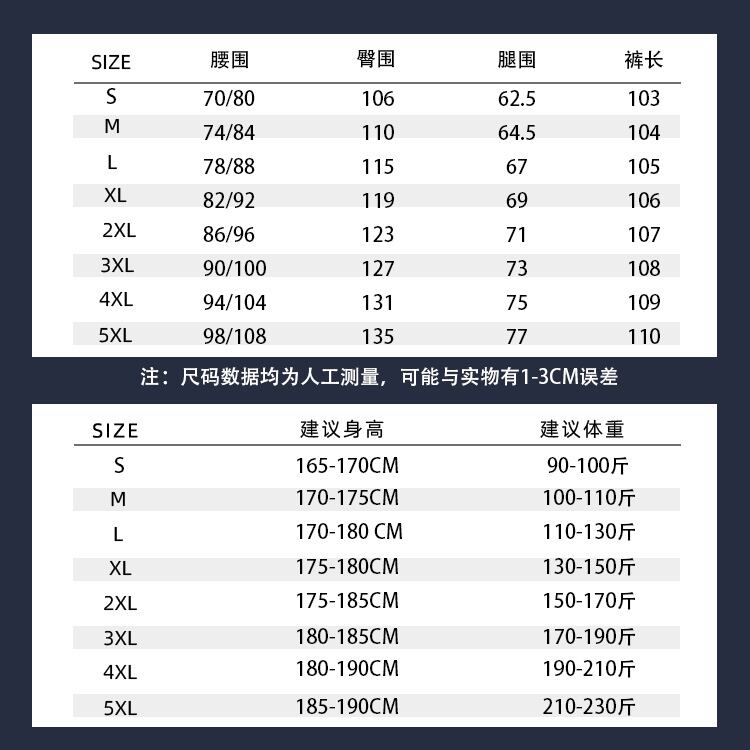 | SIZE | 腰围 | 臀围 | 腿围 | 裤长 |
|---|---|---|---|---|
| S | 70/80 | 106 | 62.5 | 103 |
| M | 74/84 | 110 | 64.5 | 104 |
| L | 78/88 | 115 | 67 | 105 |
| XL | 82/92 | 119 | 69 | 106 |
| 2XL | 86/96 | 123 | 71 | 107 |
| 3XL | 90/100 | 127 | 73 | 108 |
| 4XL | 94/104 | 131 | 75 | 109 |
| 5XL | 98/108 | 135 | 77 | 110 |

注：尺码数据均为人工测量，可能与实物有1-3CM误差

| SIZE | 建议身高 | 建议体重 |
|---|---|---|
| S | 165-170CM | 90-100斤 |
| M | 170-175CM | 100-110斤 |
| L | 170-180 CM | 110-130斤 |
| XL | 175-180CM | 130-150斤 |
| 2XL | 175-185CM | 150-170斤 |
| 3XL | 180-185CM | 170-190斤 |
| 4XL | 180-190CM | 190-210斤 |
| 5XL | 185-190CM | 210-230斤 |